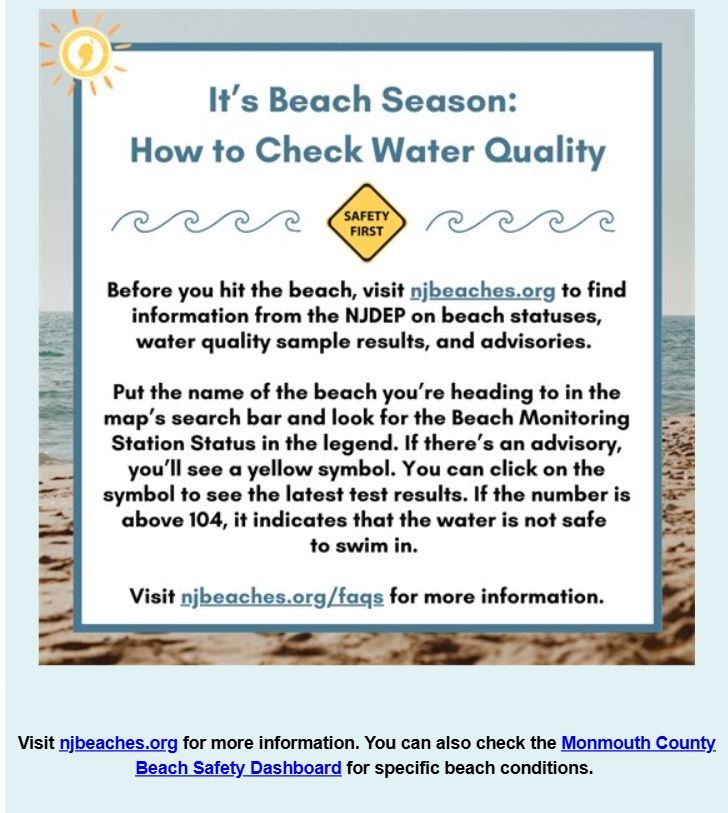 It's Beach Season:
How to Check Water Quality

SAFETY FIRST

Before you hit the beach, visit njbeaches.org to find information from the NJDEP on beach statuses, water quality sample results, and advisories.

Put the name of the beach you're heading to in the map's search bar and look for the Beach Monitoring Station Status in the legend. If there's an advisory, you'll see a yellow symbol. You can click on the symbol to see the latest test results. If the number is above 104, it indicates that the water is not safe to swim in.

Visit njbeaches.org/faqs for more information.

Visit njbeaches.org for more information. You can also check the Monmouth County Beach Safety Dashboard for specific beach conditions.